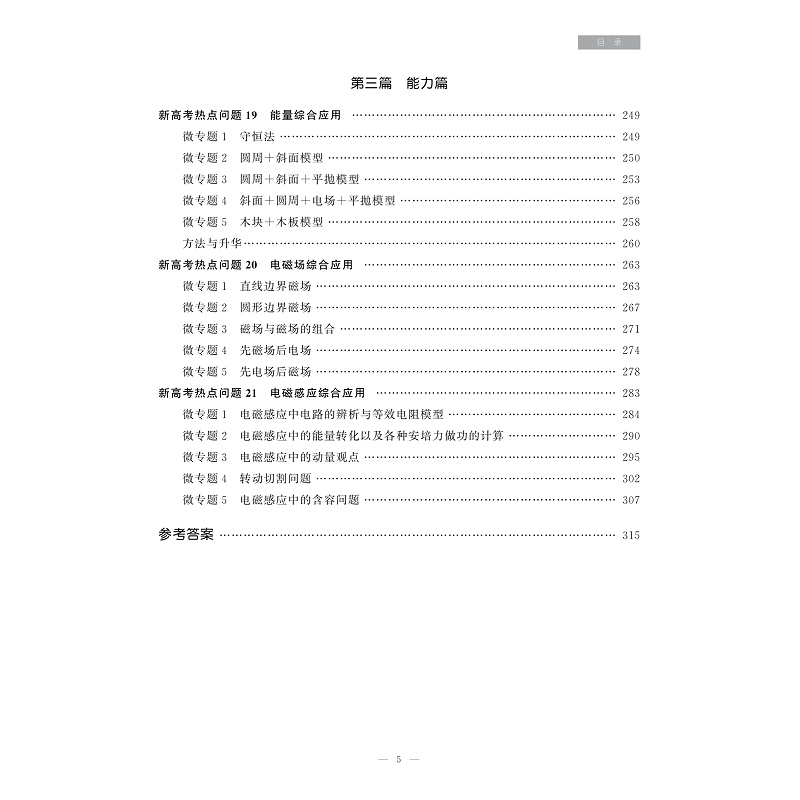 目 录

第三篇 能力篇

新高考热点问题 19 能量综合应用 …… 249
微专题 1 守恒法 …… 249
微专题 2 圆周＋斜面模型 …… 250
微专题 3 圆周＋斜面＋平抛模型 …… 253
微专题 4 斜面＋圆周＋电场＋平抛模型 …… 256
微专题 5 木块＋木板模型 …… 258
方法与升华 …… 260
新高考热点问题 20 电磁场综合应用 …… 263
微专题 1 直线边界磁场 …… 263
微专题 2 圆形边界磁场 …… 267
微专题 3 磁场与磁场的组合 …… 271
微专题 4 先磁场后电场 …… 274
微专题 5 先电场后磁场 …… 278
新高考热点问题 21 电磁感应综合应用 …… 283
微专题 1 电磁感应中电路的辨析与等效电阻模型 …… 284
微专题 2 电磁感应中的能量转化以及各种安培力做功的计算 …… 290
微专题 3 电磁感应中的动量观点 …… 295
微专题 4 转动切割问题 …… 302
微专题 5 电磁感应中的含容问题 …… 307

参考答案 …… 315

— 5 —